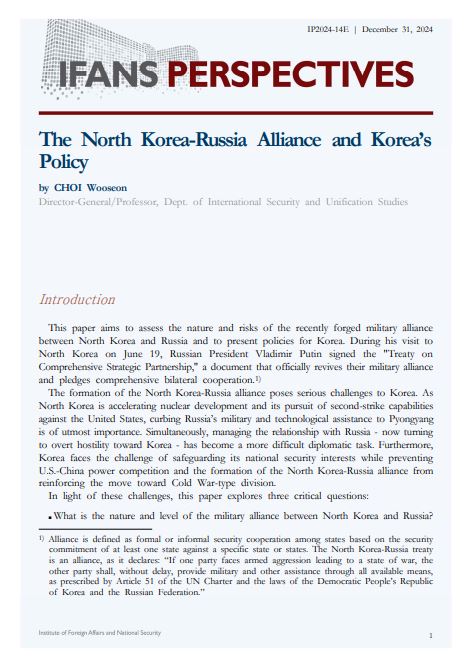 IP2024-14E | December 31, 2024

IFANS PERSPECTIVES

The North Korea-Russia Alliance and Korea's Policy

by CHOI Wooseon
Director-General/Professor, Dept. of International Security and Unification Studies

Introduction

This paper aims to assess the nature and risks of the recently forged military alliance between North Korea and Russia and to present policies for Korea. During his visit to North Korea on June 19, Russian President Vladimir Putin signed the "Treaty on Comprehensive Strategic Partnership," a document that officially revives their military alliance and pledges comprehensive bilateral cooperation.$^{1)}$

The formation of the North Korea-Russia alliance poses serious challenges to Korea. As North Korea is accelerating nuclear development and its pursuit of second-strike capabilities against the United States, curbing Russia's military and technological assistance to Pyongyang is of utmost importance. Simultaneously, managing the relationship with Russia - now turning to overt hostility toward Korea - has become a more difficult diplomatic task. Furthermore, Korea faces the challenge of safeguarding its national security interests while preventing U.S.-China power competition and the formation of the North Korea-Russia alliance from reinforcing the move toward Cold War-type division.

In light of these challenges, this paper explores three critical questions:

▪ What is the nature and level of the military alliance between North Korea and Russia?

$^{1)}$ Alliance is defined as formal or informal security cooperation among states based on the security commitment of at least one state against a specific state or states. The North Korea-Russia treaty is an alliance, as it declares: "If one party faces armed aggression leading to a state of war, the other party shall, without delay, provide military and other assistance through all available means, as prescribed by Article 51 of the UN Charter and the laws of the Democratic People's Republic of Korea and the Russian Federation."

Institute of Foreign Affairs and National Security

1